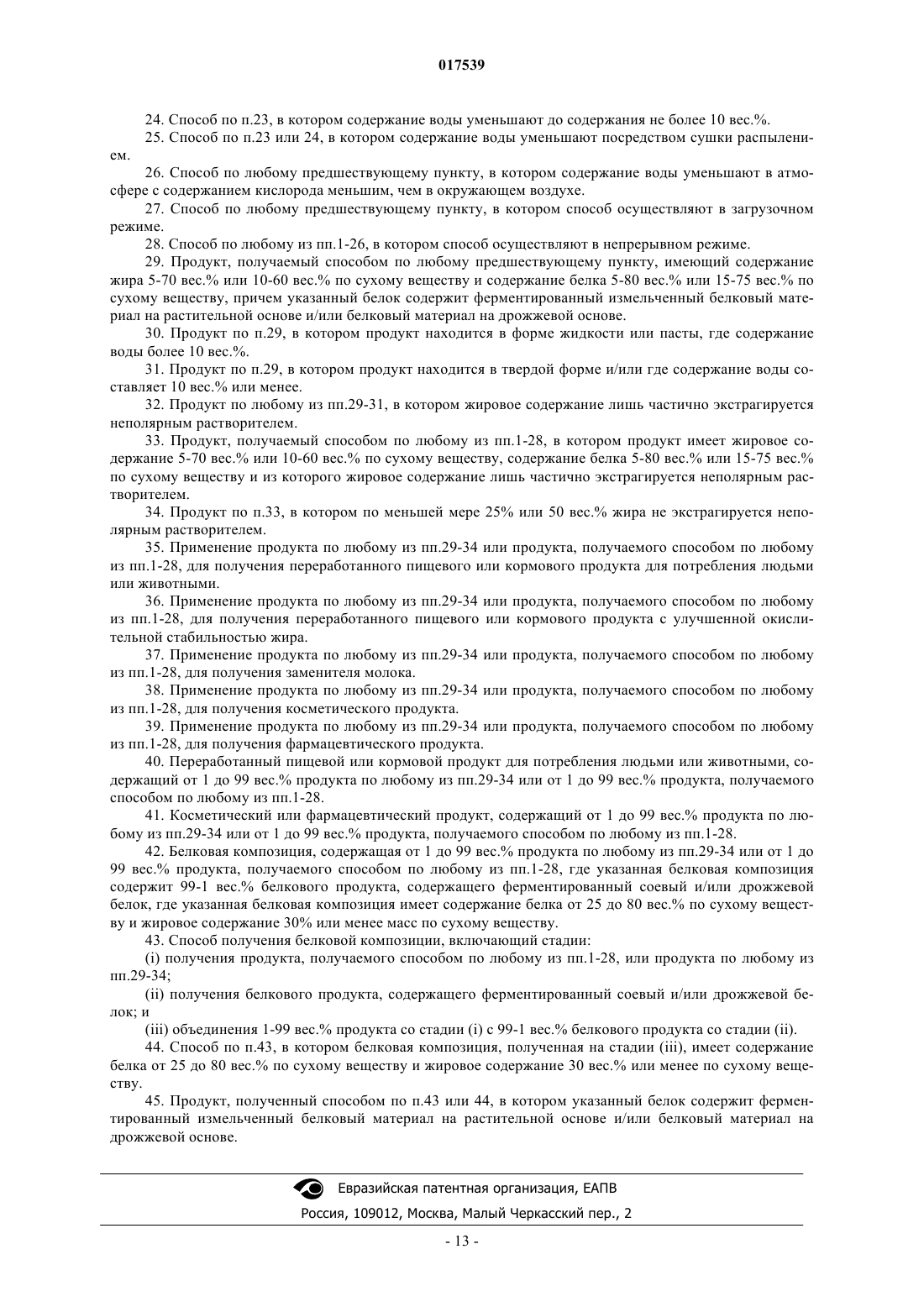 017539

24. Способ по п.23, в котором содержание воды уменьшают до содержания не более 10 вес.%.

25. Способ по п.23 или 24, в котором содержание воды уменьшают посредством сушки распылением.

26. Способ по любому предшествующему пункту, в котором содержание воды уменьшают в атмосфере с содержанием кислорода меньшим, чем в окружающем воздухе.

27. Способ по любому предшествующему пункту, в котором способ осуществляют в загрузочном режиме.

28. Способ по любому из пп.1-26, в котором способ осуществляют в непрерывном режиме.

29. Продукт, получаемый способом по любому предшествующему пункту, имеющий содержание жира 5-70 вес.% или 10-60 вес.% по сухому веществу и содержание белка 5-80 вес.% или 15-75 вес.% по сухому веществу, причем указанный белок содержит ферментированный измельченный белковый материал на растительной основе и/или белковый материал на дрожжевой основе.

30. Продукт по п.29, в котором продукт находится в форме жидкости или пасты, где содержание воды более 10 вес.%.

31. Продукт по п.29, в котором продукт находится в твердой форме и/или где содержание воды составляет 10 вес.% или менее.

32. Продукт по любому из пп.29-31, в котором жировое содержание лишь частично экстрагируется неполярным растворителем.

33. Продукт, получаемый способом по любому из пп.1-28, в котором продукт имеет жировое содержание 5-70 вес.% или 10-60 вес.% по сухому веществу, содержание белка 5-80 вес.% или 15-75 вес.% по сухому веществу и из которого жировое содержание лишь частично экстрагируется неполярным растворителем.

34. Продукт по п.33, в котором по меньшей мере 25% или 50 вес.% жира не экстрагируется неполярным растворителем.

35. Применение продукта по любому из пп.29-34 или продукта, получаемого способом по любому из пп.1-28, для получения переработанного пищевого или кормового продукта для потребления людьми или животными.

36. Применение продукта по любому из пп.29-34 или продукта, получаемого способом по любому из пп.1-28, для получения переработанного пищевого или кормового продукта с улучшенной окислительной стабильностью жира.

37. Применение продукта по любому из пп.29-34 или продукта, получаемого способом по любому из пп.1-28, для получения заменителя молока.

38. Применение продукта по любому из пп.29-34 или продукта, получаемого способом по любому из пп.1-28, для получения косметического продукта.

39. Применение продукта по любому из пп.29-34 или продукта, получаемого способом по любому из пп.1-28, для получения фармацевтического продукта.

40. Переработанный пищевой или кормовой продукт для потребления людьми или животными, содержащий от 1 до 99 вес.% продукта по любому из пп.29-34 или от 1 до 99 вес.% продукта, получаемого способом по любому из пп.1-28.

41. Косметический или фармацевтический продукт, содержащий от 1 до 99 вес.% продукта по любому из пп.29-34 или от 1 до 99 вес.% продукта, получаемого способом по любому из пп.1-28.

42. Белковая композиция, содержащая от 1 до 99 вес.% продукта по любому из пп.29-34 или от 1 до 99 вес.% продукта, получаемого способом по любому из пп.1-28, где указанная белковая композиция содержит 99-1 вес.% белкового продукта, содержащего ферментированный соевый и/или дрожжевой белок, где указанная белковая композиция имеет содержание белка от 25 до 80 вес.% по сухому веществу и жировое содержание 30% или менее масс по сухому веществу.

43. Способ получения белковой композиции, включающий стадии:

(i) получения продукта, получаемого способом по любому из пп.1-28, или продукта по любому из пп.29-34;

(ii) получения белкового продукта, содержащего ферментированный соевый и/или дрожжевой белок; и

(iii) объединения 1-99 вес.% продукта со стадии (i) с 99-1 вес.% белкового продукта со стадии (ii).

44. Способ по п.43, в котором белковая композиция, полученная на стадии (iii), имеет содержание белка от 25 до 80 вес.% по сухому веществу и жировое содержание 30 вес.% или менее по сухому веществу.

45. Продукт, полученный способом по п.43 или 44, в котором указанный белок содержит ферментированный измельченный белковый материал на растительной основе и/или белковый материал на дрожжевой основе.

Евразийская патентная организация, ЕАПВ
Россия, 109012, Москва, Малый Черкасский пер., 2

- 13 -